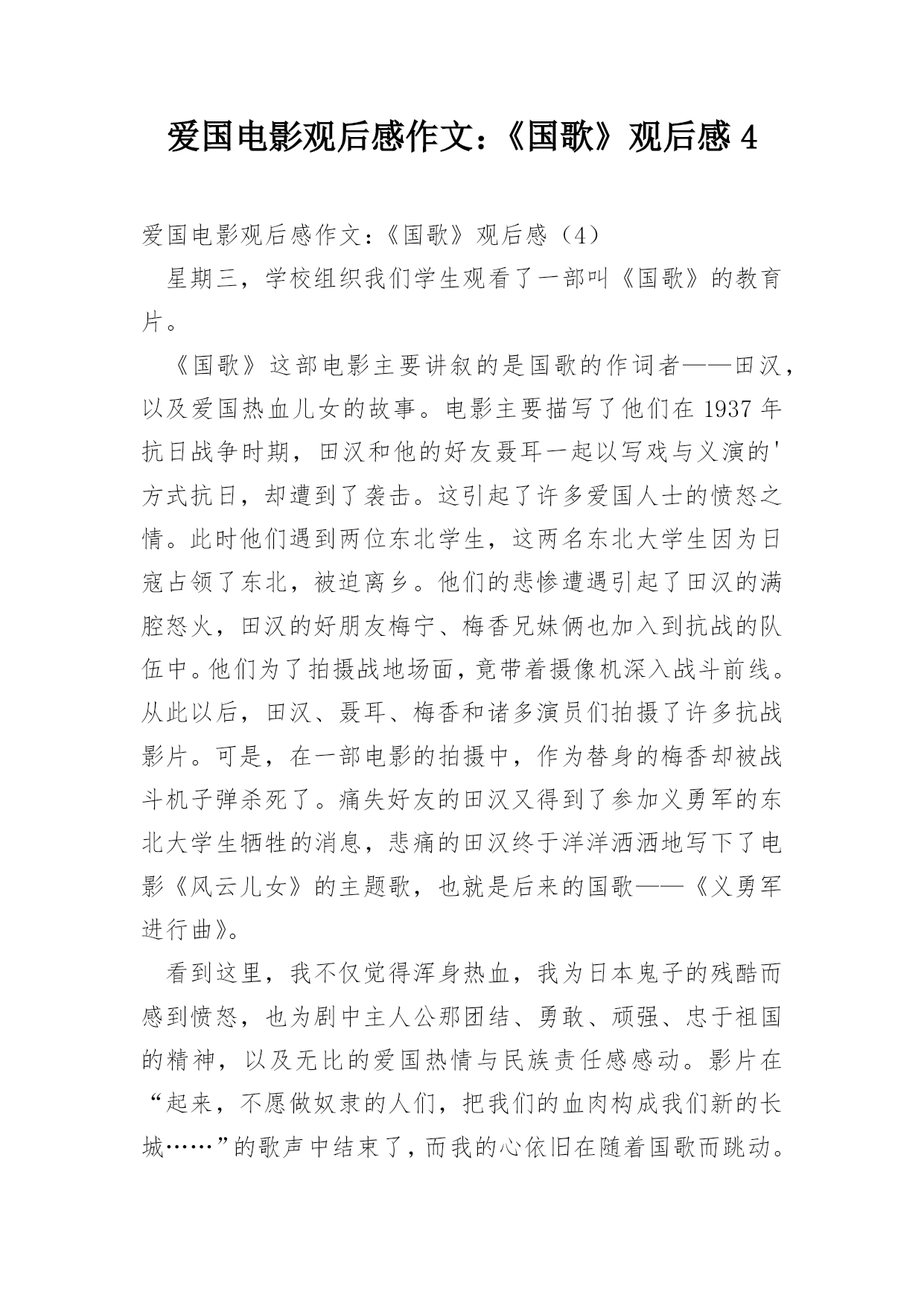 爱国电影观后感作文：《国歌》观后感 4

爱国电影观后感作文：《国歌》观后感（4）

星期三，学校组织我们学生观看了一部叫《国歌》的教育片。

《国歌》这部电影主要讲叙的是国歌的作词者——田汉，以及爱国热血儿女的故事。电影主要描写了他们在 1937 年抗日战争时期，田汉和他的好友聂耳一起以写戏与义演的'方式抗日，却遭到了袭击。这引起了许多爱国人士的愤怒之情。此时他们遇到两位东北学生，这两名东北大学生因为日寇占领了东北，被迫离乡。他们的悲惨遭遇引起了田汉的满腔怒火，田汉的好朋友梅宁、梅香兄妹俩也加入到抗战的队伍中。他们为了拍摄战地场面，竟带着摄像机深入战斗前线。从此以后，田汉、聂耳、梅香和诸多演员们拍摄了许多抗战影片。可是，在一部电影的拍摄中，作为替身的梅香却被战斗机子弹杀死了。痛失好友的田汉又得到了参加义勇军的东北大学生牺牲的消息，悲痛的田汉终于洋洋洒洒地写下了电影《风云儿女》的主题歌，也就是后来的国歌——《义勇军进行曲》。

看到这里，我不仅觉得浑身热血，我为日本鬼子的残酷而感到愤怒，也为剧中主人公那团结、勇敢、顽强、忠于祖国的精神，以及无比的爱国热情与民族责任感感动。影片在“起来，不愿做奴隶的人们，把我们的血肉构成我们新的长城……”的歌声中结束了，而我的心依旧在随着国歌而跳动。